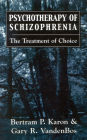 PSYCHOTHERAPY OF SCHIZOPHRENIA

The Treatment of Choice

Bertram P. Karon &
Gary R. VandenBos